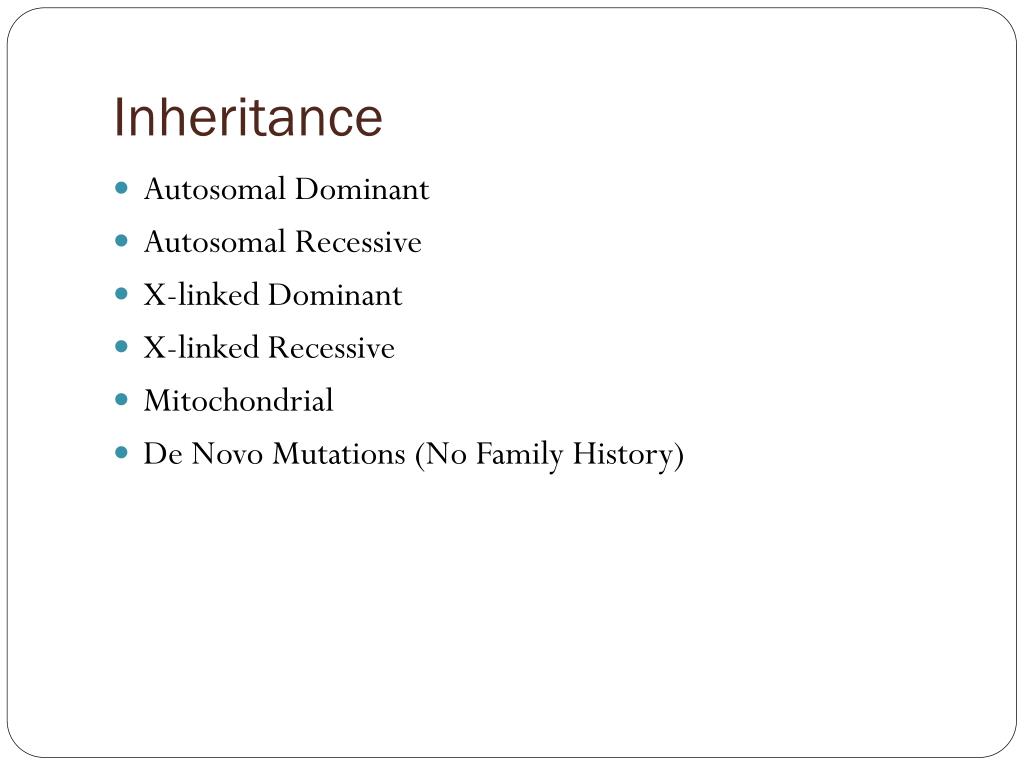 Inheritance

- Autosomal Dominant
- Autosomal Recessive
- X-linked Dominant
- X-linked Recessive
- Mitochondrial
- De Novo Mutations (No Family History)